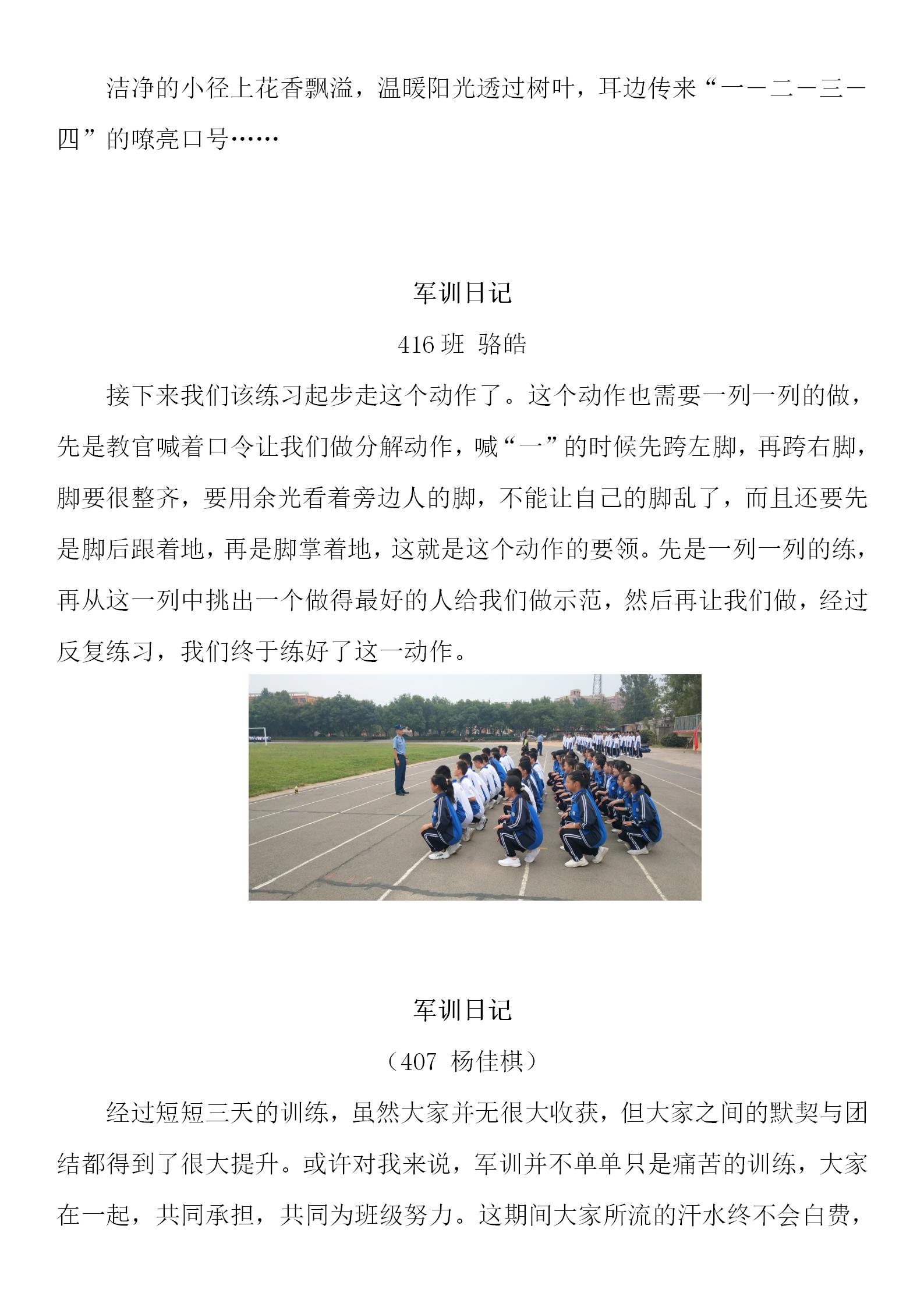 洁净的小径上花香飘溢，温暖阳光透过树叶，耳边传来“一－二－三－四”的嘹亮口号……

军训日记

416 班  骆皓

接下来我们该练习起步走这个动作了。这个动作也需要一列一列的做，先是教官喊着口令让我们做分解动作，喊“一”的时候先跨左脚，再跨右脚，脚要很整齐，要用余光看着旁边人的脚，不能让自己的脚乱了，而且还要先是脚后跟着地，再是脚掌着地，这就是这个动作的要领。先是一列一列的练，再从这一列中挑出一个做得最好的人给我们做示范，然后再让我们做，经过反复练习，我们终于练好了这一动作。

军训日记

（407  杨佳棋）

经过短短三天的训练，虽然大家并无很大收获，但大家之间的默契与团结都得到了很大提升。或许对我来说，军训并不单单只是痛苦的训练，大家在一起，共同承担，共同为班级努力。这期间大家所流的汗水终不会白费，